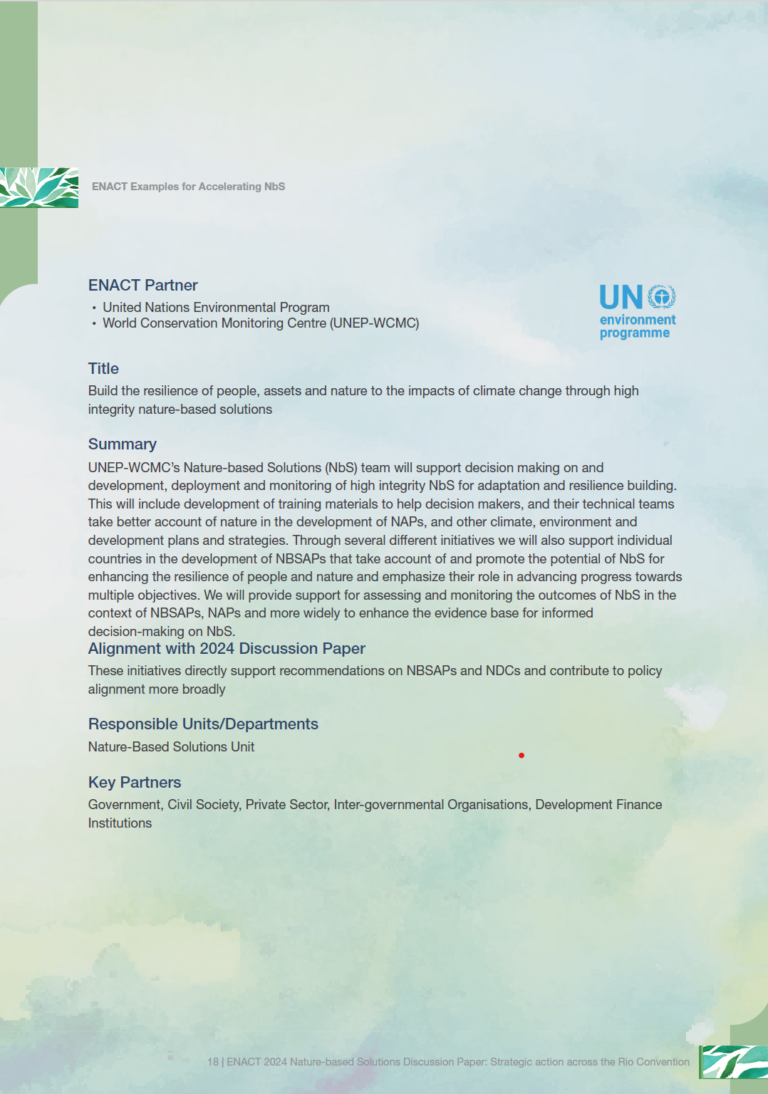 ENACT Examples for Accelerating NbS

ENACT Partner

• United Nations Environmental Program
• World Conservation Monitoring Centre (UNEP-WCMC)

UN environment programme

Title

Build the resilience of people, assets and nature to the impacts of climate change through high integrity nature-based solutions

Summary

UNEP-WCMC's Nature-based Solutions (NbS) team will support decision making on and development, deployment and monitoring of high integrity NbS for adaptation and resilience building. This will include development of training materials to help decision makers, and their technical teams take better account of nature in the development of NAPs, and other climate, environment and development plans and strategies. Through several different initiatives we will also support individual countries in the development of NBSAPs that take account of and promote the potential of NbS for enhancing the resilience of people and nature and emphasize their role in advancing progress towards multiple objectives. We will provide support for assessing and monitoring the outcomes of NbS in the context of NBSAPs, NAPs and more widely to enhance the evidence base for informed decision-making on NbS.

Alignment with 2024 Discussion Paper

These initiatives directly support recommendations on NBSAPs and NDCs and contribute to policy alignment more broadly

Responsible Units/Departments

Nature-Based Solutions Unit

Key Partners

Government, Civil Society, Private Sector, Inter-governmental Organisations, Development Finance Institutions

18 | ENACT 2024 Nature-based Solutions Discussion Paper: Strategic action across the Rio Convention